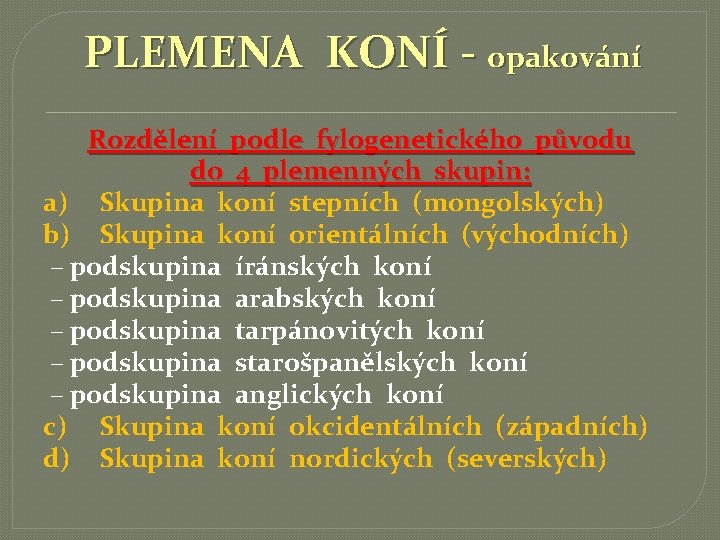 PLEMENA KONÍ - opakování

Rozdělení podle fylogenetického původu do 4 plemenných skupin:

a) Skupina koní stepních (mongolských)
b) Skupina koní orientálních (východních)
– podskupina íránských koní
– podskupina arabských koní
– podskupina tarpánovitých koní
– podskupina starošpanělských koní
– podskupina anglických koní
c) Skupina koní okcidentálních (západních)
d) Skupina koní nordických (severských)